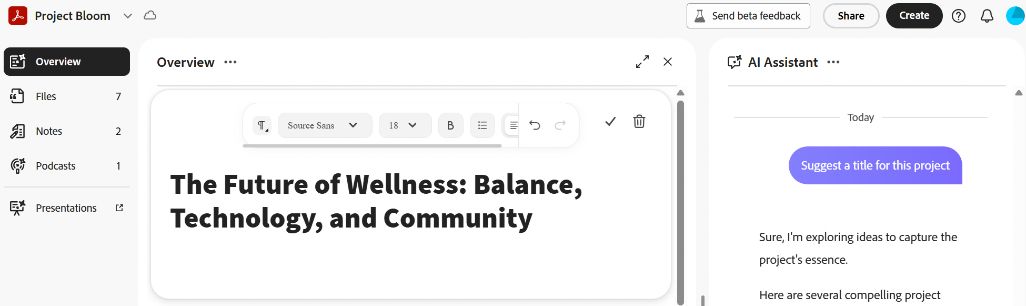 Project Bloom

Send beta feedback
Share
Create

Overview
Files 7
Notes 2
Podcasts 1
Presentations

Overview ···

Source Sans 18 B

The Future of Wellness: Balance, Technology, and Community

AI Assistant ···

Today

Suggest a title for this project

Sure, I'm exploring ideas to capture the project's essence.

Here are several compelling project